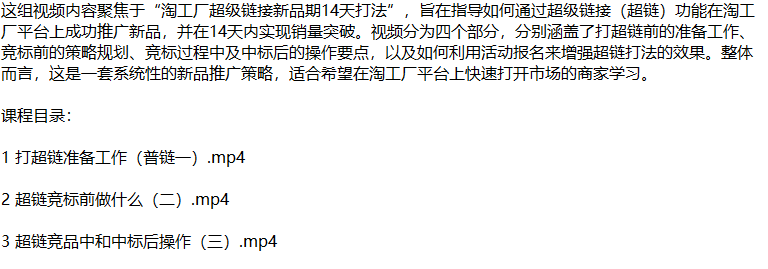 这组视频内容聚焦于“淘工厂超级链接新品期14天打法”，旨在指导如何通过超级链接（超链）功能在淘工厂平台上成功推广新品，并在14天内实现销量突破。视频分为四个部分，分别涵盖了打超链前的准备工作、竞标前的策略规划、竞标过程中及中标后的操作要点，以及如何利用活动报名来增强超链打法的效果。整体而言，这是一套系统性的新品推广策略，适合希望在淘工厂平台上快速打开市场的商家学习。

课程目录：

1 打超链准备工作（普链一）.mp4

2 超链竞标前做什么（二）.mp4

3 超链竞品中和中标后操作（三）.mp4